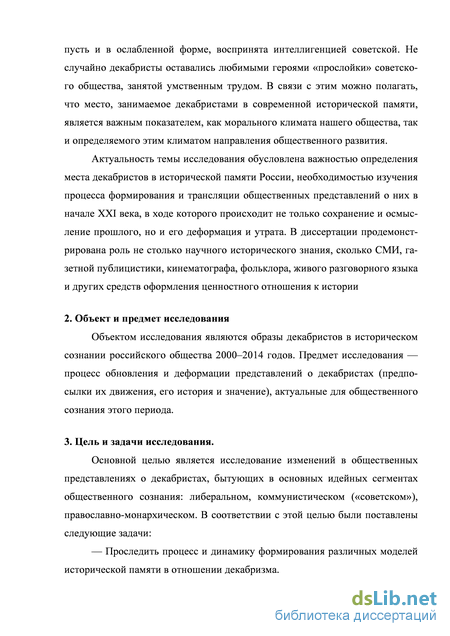 пусть и в ослабленной форме, воспринята интеллигенцией советской. Не случайно декабристы оставались любимыми героями «прослойки» советского общества, занятой умственным трудом. В связи с этим можно полагать, что место, занимаемое декабристами в современной исторической памяти, является важным показателем, как морального климата нашего общества, так и определяемого этим климатом направления общественного развития.

Актуальность темы исследования обусловлена важностью определения места декабристов в исторической памяти России, необходимостью изучения процесса формирования и трансляции общественных представлений о них в начале XXI века, в ходе которого происходит не только сохранение и осмысление прошлого, но и его деформация и утрата. В диссертации продемонстрирована роль не столько научного исторического знания, сколько СМИ, газетной публицистики, кинематографа, фольклора, живого разговорного языка и других средств оформления ценностного отношения к истории

2. Объект и предмет исследования

Объектом исследования являются образы декабристов в историческом сознании российского общества 2000–2014 годов. Предмет исследования — процесс обновления и деформации представлений о декабристах (предпосылки их движения, его история и значение), актуальные для общественного сознания этого периода.

3. Цель и задачи исследования.

Основной целью является исследование изменений в общественных представлениях о декабристах, бытующих в основных идейных сегментах общественного сознания: либеральном, коммунистическом («советском»), православно-монархическом. В соответствии с этой целью были поставлены следующие задачи:

— Проследить процесс и динамику формирования различных моделей исторической памяти в отношении декабризма.

dsLib.net
библиотека диссертаций